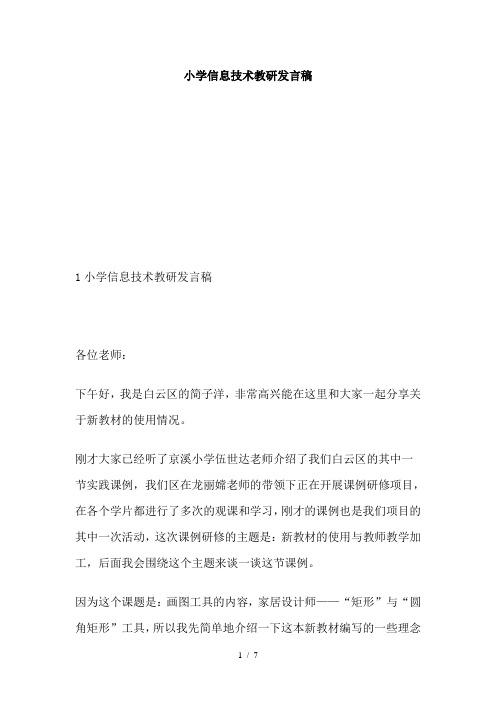 小学信息技术教研发言稿

1 小学信息技术教研发言稿

各位老师：

下午好，我是白云区的简子洋，非常高兴能在这里和大家一起分享关于新教材的使用情况。

刚才大家已经听了京溪小学伍世达老师介绍了我们白云区的其中一节实践课例，我们区在龙丽嫦老师的带领下正在开展课例研修项目，在各个学片都进行了多次的观课和学习，刚才的课例也是我们项目的其中一次活动，这次课例研修的主题是：新教材的使用与教师教学加工，后面我会围绕这个主题来谈一谈这节课例。

因为这个课题是：画图工具的内容，家居设计师——“矩形”与“圆角矩形”工具，所以我先简单地介绍一下这本新教材编写的一些理念

1 / 7